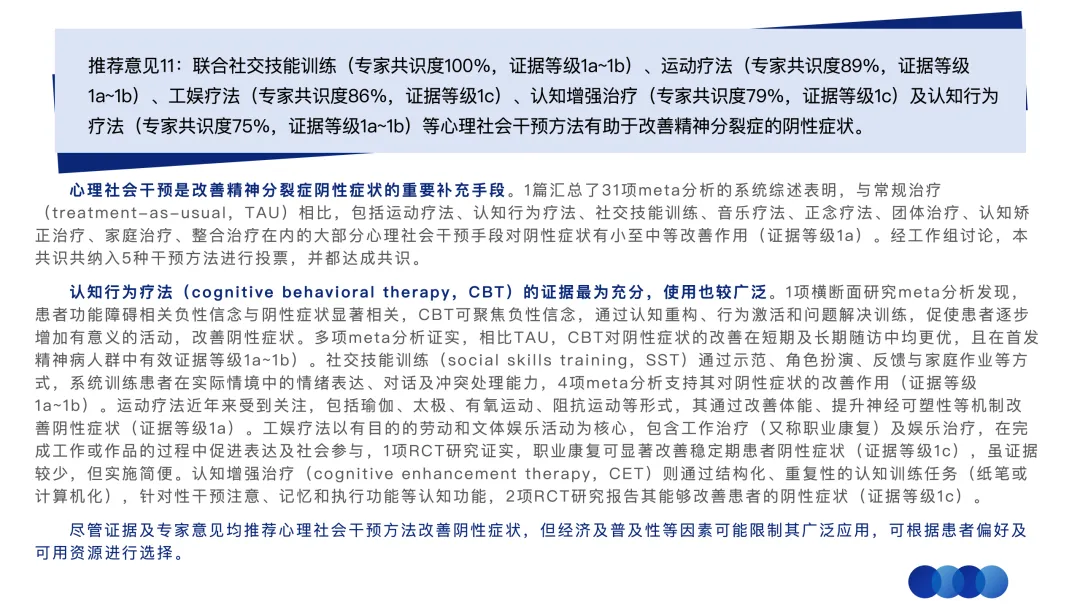 推荐意见11：联合社交技能训练（专家共识度100%，证据等级1a~1b）、运动疗法（专家共识度89%，证据等级1a~1b）、工娱疗法（专家共识度86%，证据等级1c）、认知增强治疗（专家共识度79%，证据等级1c）及认知行为疗法（专家共识度75%，证据等级1a~1b）等心理社会干预方法有助于改善精神分裂症的阴性症状。

心理社会干预是改善精神分裂症阴性症状的重要补充手段。1篇汇总了31项meta分析的系统综述表明，与常规治疗（treatment-as-usual，TAU）相比，包括运动疗法、认知行为疗法、社交技能训练、音乐疗法、正念疗法、团体治疗、认知矫正治疗、家庭治疗、整合治疗在内的大部分心理社会干预手段对阴性症状有小至中等改善作用（证据等级1a）。经工作组讨论，本共识共纳入5种干预方法进行投票，并都达成共识。

认知行为疗法（cognitive behavioral therapy，CBT）的证据最为充分，使用也较广泛。1项横断面研究meta分析发现，患者功能障碍相关负性信念与阴性症状显著相关，CBT可聚焦负性信念，通过认知重构、行为激活和问题解决训练，促使患者逐步增加有意义的活动，改善阴性症状。多项meta分析证实，相比TAU，CBT对阴性症状的改善在短期及长期随访中均更优，且在首发精神病人群中有效证据等级1a~1b）。社交技能训练（social skills training，SST）通过示范、角色扮演、反馈与家庭作业等方式，系统训练患者在实际情境中的情绪表达、对话及冲突处理能力，4项meta分析支持其对阴性症状的改善作用（证据等级1a~1b）。运动疗法近年来受到关注，包括瑜伽、太极、有氧运动、阻抗运动等形式，其通过改善体能、提升神经可塑性等机制改善阴性症状（证据等级1a）。工娱疗法以有目的的劳动和文体娱乐活动为核心，包含工作治疗（又称职业康复）及娱乐治疗，在完成工作或作品的过程中促进表达及社会参与，1项RCT研究证实，职业康复可显著改善稳定期患者阴性症状（证据等级1c），虽证据较少，但实施简便。认知增强治疗（cognitive enhancement therapy，CET）则通过结构化、重复性的认知训练任务（纸笔或计算机化），针对性干预注意、记忆和执行功能等认知功能，2项RCT研究报告其能够改善患者的阴性症状（证据等级1c）。

尽管证据及专家意见均推荐心理社会干预方法改善阴性症状，但经济及普及性等因素可能限制其广泛应用，可根据患者偏好及可用资源进行选择。